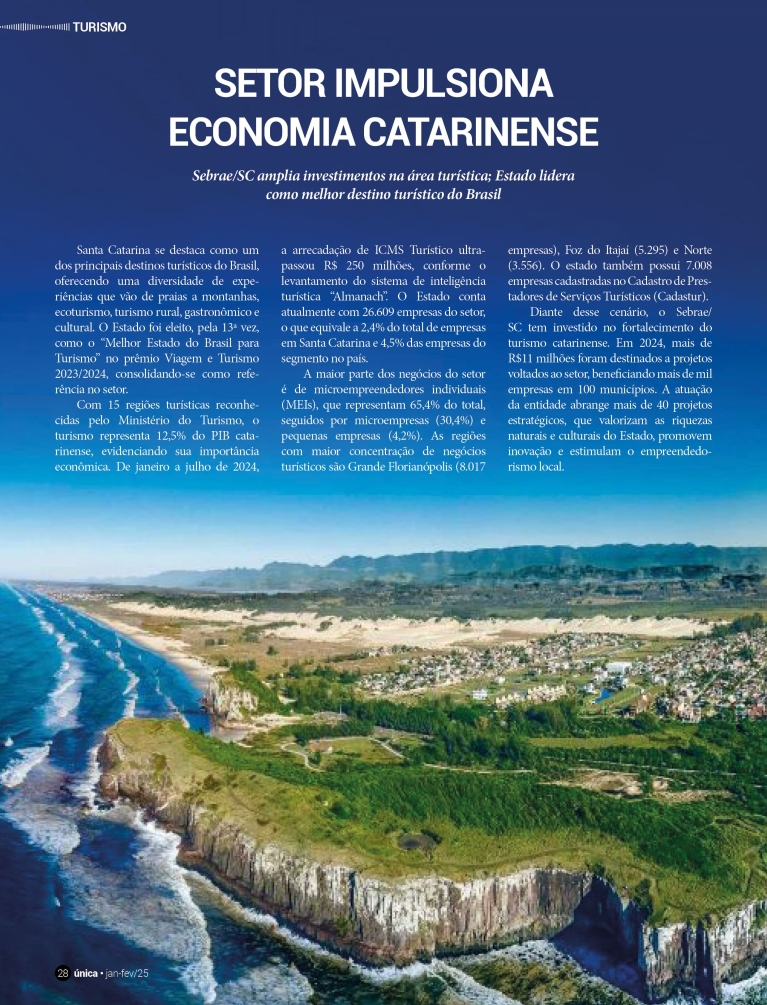 TURISMO

SETOR IMPULSIONA ECONOMIA CATARINENSE

Sebrae/SC amplia investimentos na área turística; Estado lidera como melhor destino turístico do Brasil

Santa Catarina se destaca como um dos principais destinos turísticos do Brasil, oferecendo uma diversidade de experiências que vão de praias a montanhas, ecoturismo, turismo rural, gastronômico e cultural. O Estado foi eleito, pela 13ª vez, como o "Melhor Estado do Brasil para Turismo" no prêmio Viagem e Turismo 2023/2024, consolidando-se como referência no setor.

Com 15 regiões turísticas reconhecidas pelo Ministério do Turismo, o turismo representa 12,5% do PIB catarinense, evidenciando sua importância econômica. De janeiro a julho de 2024, a arrecadação de ICMS Turístico ultrapassou R$ 250 milhões, conforme o levantamento do sistema de inteligência turística "Almanach". O Estado conta atualmente com 26.609 empresas do setor, o que equivale a 2,4% do total de empresas em Santa Catarina e 4,5% das empresas do segmento no país.

A maior parte dos negócios do setor é de microempreendedores individuais (MEIs), que representam 65,4% do total, seguidos por microempresas (30,4%) e pequenas empresas (4,2%). As regiões com maior concentração de negócios turísticos são Grande Florianópolis (8.017 empresas), Foz do Itajaí (5.295) e Norte (3.556). O estado também possui 7.008 empresas cadastradas no Cadastro de Prestadores de Serviços Turísticos (Cadastur).

Diante desse cenário, o Sebrae/SC tem investido no fortalecimento do turismo catarinense. Em 2024, mais de R$11 milhões foram destinados a projetos voltados ao setor, beneficiando mais de mil empresas em 100 municípios. A atuação da entidade abrange mais de 40 projetos estratégicos, que valorizam as riquezas naturais e culturais do Estado, promovem inovação e estimulam o empreendedorismo local.

28 única • jan-fev/25